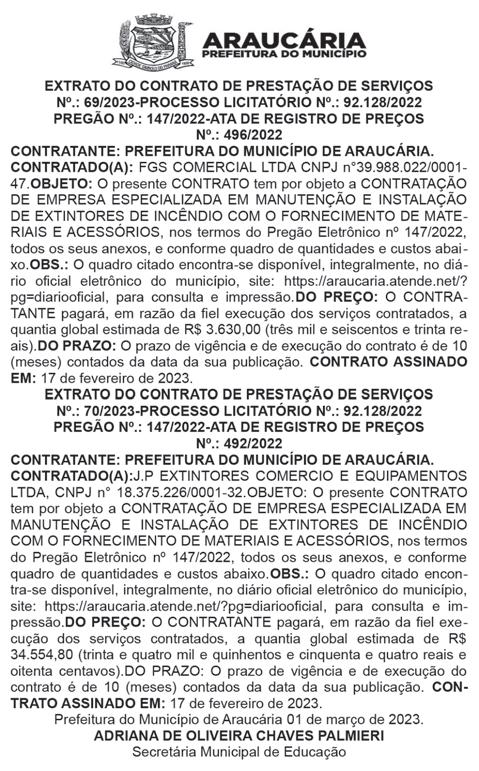 ARAUCÁRIA
PREFEITURA DO MUNICÍPIO

EXTRATO DO CONTRATO DE PRESTAÇÃO DE SERVIÇOS
Nº.: 69/2023-PROCESSO LICITATÓRIO Nº.: 92.128/2022
PREGÃO Nº.: 147/2022-ATA DE REGISTRO DE PREÇOS
Nº.: 496/2022
CONTRATANTE: PREFEITURA DO MUNICÍPIO DE ARAUCÁRIA.
CONTRATADO(A): FGS COMERCIAL LTDA CNPJ n°39.988.022/0001-47.OBJETO: O presente CONTRATO tem por objeto a CONTRATAÇÃO DE EMPRESA ESPECIALIZADA EM MANUTENÇÃO E INSTALAÇÃO DE EXTINTORES DE INCÊNDIO COM O FORNECIMENTO DE MATERIAIS E ACESSÓRIOS, nos termos do Pregão Eletrônico nº 147/2022, todos os seus anexos, e conforme quadro de quantidades e custos abaixo.OBS.: O quadro citado encontra-se disponível, integralmente, no diário oficial eletrônico do município, site: https://araucaria.atende.net/?pg=diariooficial, para consulta e impressão.DO PREÇO: O CONTRATANTE pagará, em razão da fiel execução dos serviços contratados, a quantia global estimada de R$ 3.630,00 (três mil e seiscentos e trinta reais).DO PRAZO: O prazo de vigência e de execução do contrato é de 10 (meses) contados da data da sua publicação. CONTRATO ASSINADO EM: 17 de fevereiro de 2023.
EXTRATO DO CONTRATO DE PRESTAÇÃO DE SERVIÇOS
Nº.: 70/2023-PROCESSO LICITATÓRIO Nº.: 92.128/2022
PREGÃO Nº.: 147/2022-ATA DE REGISTRO DE PREÇOS
Nº.: 492/2022
CONTRATANTE: PREFEITURA DO MUNICÍPIO DE ARAUCÁRIA.
CONTRATADO(A):J.P EXTINTORES COMERCIO E EQUIPAMENTOS LTDA, CNPJ n° 18.375.226/0001-32.OBJETO: O presente CONTRATO tem por objeto a CONTRATAÇÃO DE EMPRESA ESPECIALIZADA EM MANUTENÇÃO E INSTALAÇÃO DE EXTINTORES DE INCÊNDIO COM O FORNECIMENTO DE MATERIAIS E ACESSÓRIOS, nos termos do Pregão Eletrônico nº 147/2022, todos os seus anexos, e conforme quadro de quantidades e custos abaixo.OBS.: O quadro citado encontra-se disponível, integralmente, no diário oficial eletrônico do município, site: https://araucaria.atende.net/?pg=diariooficial, para consulta e impressão.DO PREÇO: O CONTRATANTE pagará, em razão da fiel execução dos serviços contratados, a quantia global estimada de R$ 34.554,80 (trinta e quatro mil e quinhentos e cinquenta e quatro reais e oitenta centavos).DO PRAZO: O prazo de vigência e de execução do contrato é de 10 (meses) contados da data da sua publicação. CONTRATO ASSINADO EM: 17 de fevereiro de 2023.
Prefeitura do Município de Araucária 01 de março de 2023.
ADRIANA DE OLIVEIRA CHAVES PALMIERI
Secretária Municipal de Educação